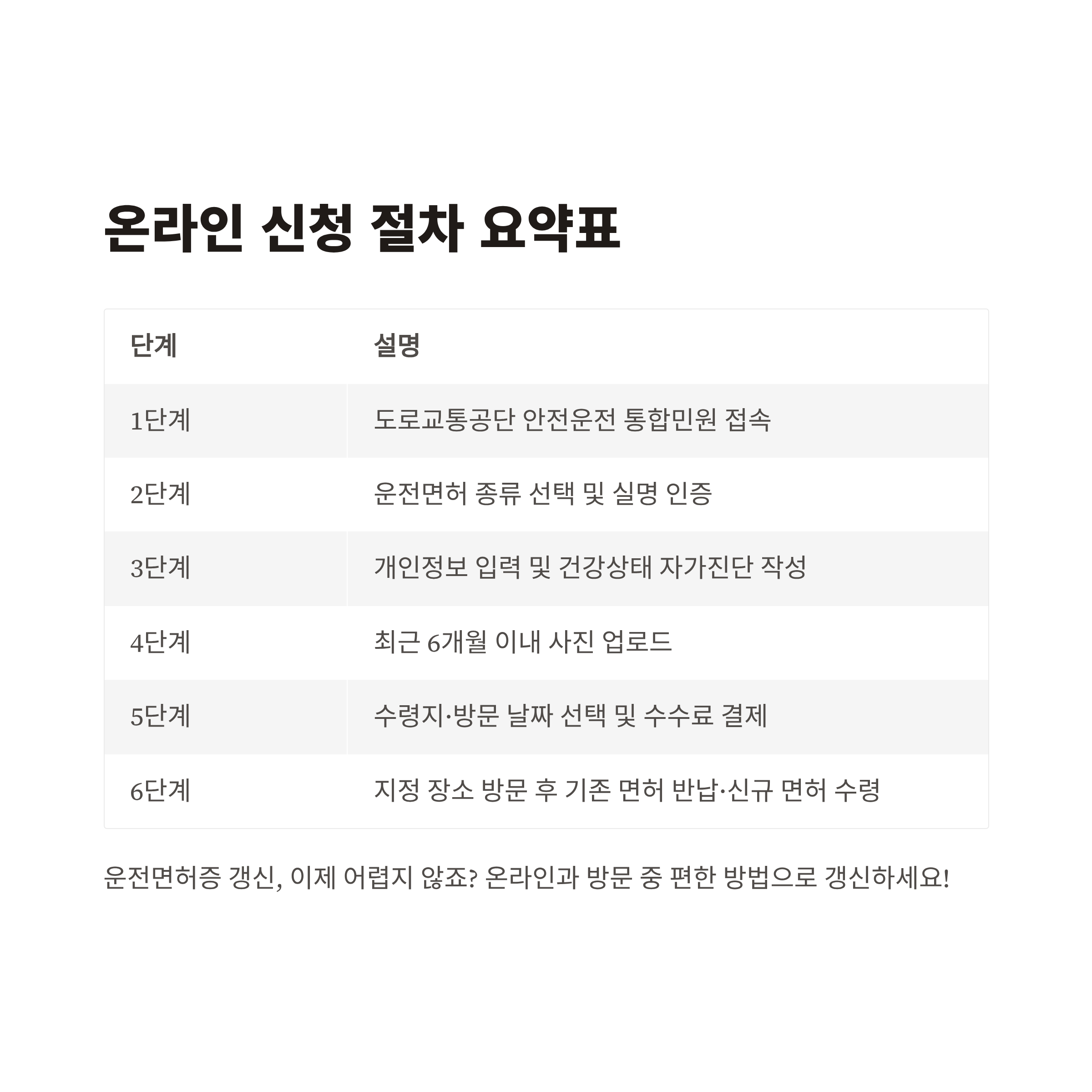 온라인 신청 절차 요약표

| 단계 | 설명 |
|---|---|
| 1단계 | 도로교통공단 안전운전 통합민원 접속 |
| 2단계 | 운전면허 종류 선택 및 실명 인증 |
| 3단계 | 개인정보 입력 및 건강상태 자가진단 작성 |
| 4단계 | 최근 6개월 이내 사진 업로드 |
| 5단계 | 수령지·방문 날짜 선택 및 수수료 결제 |
| 6단계 | 지정 장소 방문 후 기존 면허 반납·신규 면허 수령 |

운전면허증 갱신, 이제 어렵지 않죠? 온라인과 방문 중 편한 방법으로 갱신하세요!